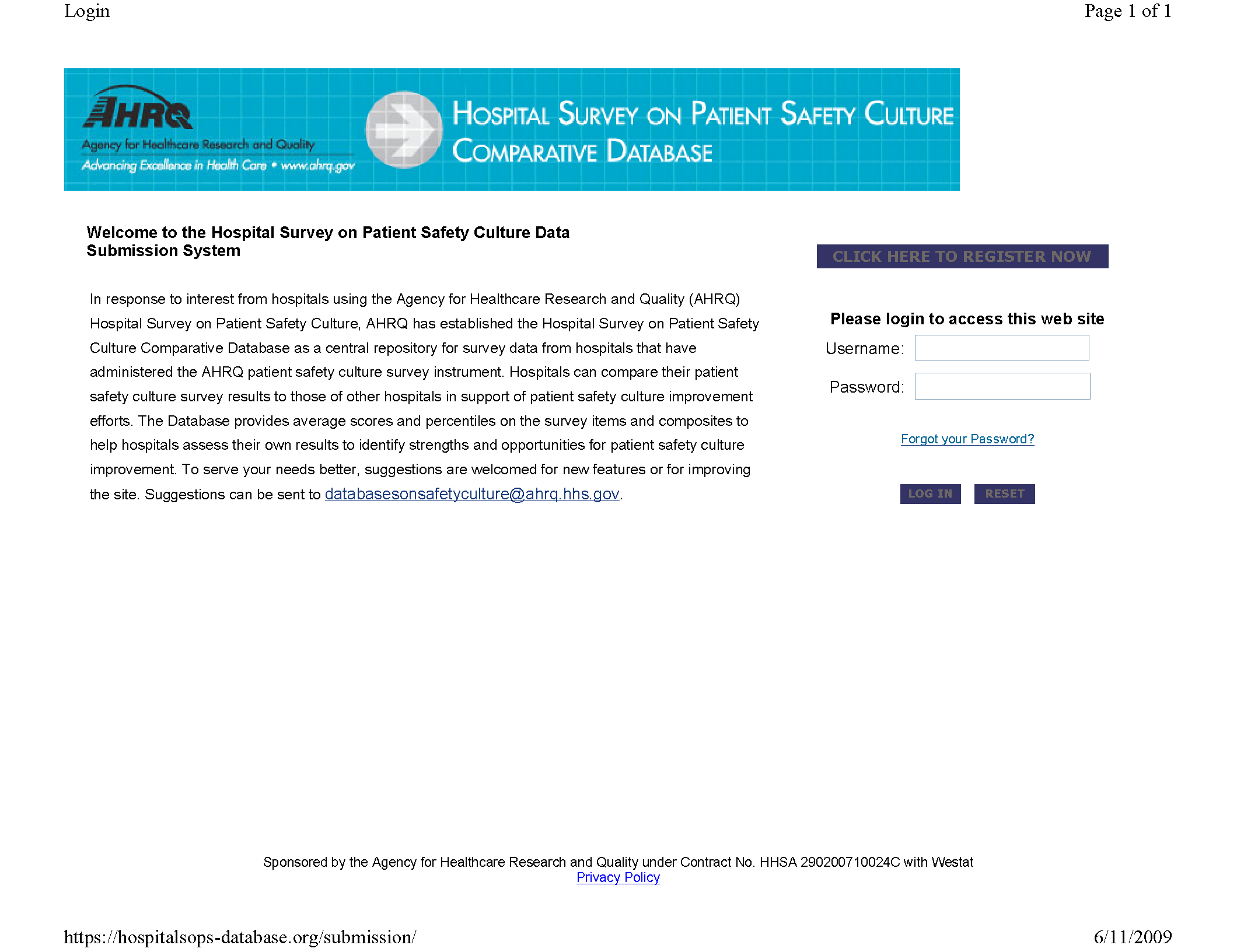 Login

Page 1 of 1

AHRQ
Agency for Healthcare Research and Quality
Advancing Excellence in Health Care • www.ahrq.gov

HOSPITAL SURVEY ON PATIENT SAFETY CULTURE
COMPARATIVE DATABASE

Welcome to the Hospital Survey on Patient Safety Culture Data Submission System

In response to interest from hospitals using the Agency for Healthcare Research and Quality (AHRQ) Hospital Survey on Patient Safety Culture, AHRQ has established the Hospital Survey on Patient Safety Culture Comparative Database as a central repository for survey data from hospitals that have administered the AHRQ patient safety culture survey instrument. Hospitals can compare their patient safety culture survey results to those of other hospitals in support of patient safety culture improvement efforts. The Database provides average scores and percentiles on the survey items and composites to help hospitals assess their own results to identify strengths and opportunities for patient safety culture improvement. To serve your needs better, suggestions are welcomed for new features or for improving the site. Suggestions can be sent to databasesonsafetyculture@ahrq.hhs.gov.

CLICK HERE TO REGISTER NOW

Please login to access this web site

Username:

Password:

Forgot your Password?

LOG IN RESET

Sponsored by the Agency for Healthcare Research and Quality under Contract No. HHSA 290200710024C with Westat
Privacy Policy

https://hospitalsops-database.org/submission/

6/11/2009